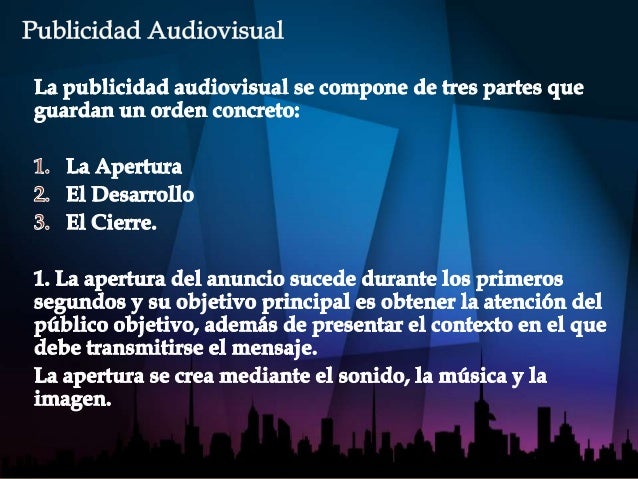 Publicidad Audiovisual

La publicidad audiovisual se compone de tres partes que guardan un orden concreto:

1. La Apertura
2. El Desarrollo
3. El Cierre.

1. La apertura del anuncio sucede durante los primeros segundos y su objetivo principal es obtener la atención del público objetivo, además de presentar el contexto en el que debe transmitirse el mensaje.

La apertura se crea mediante el sonido, la música y la imagen.